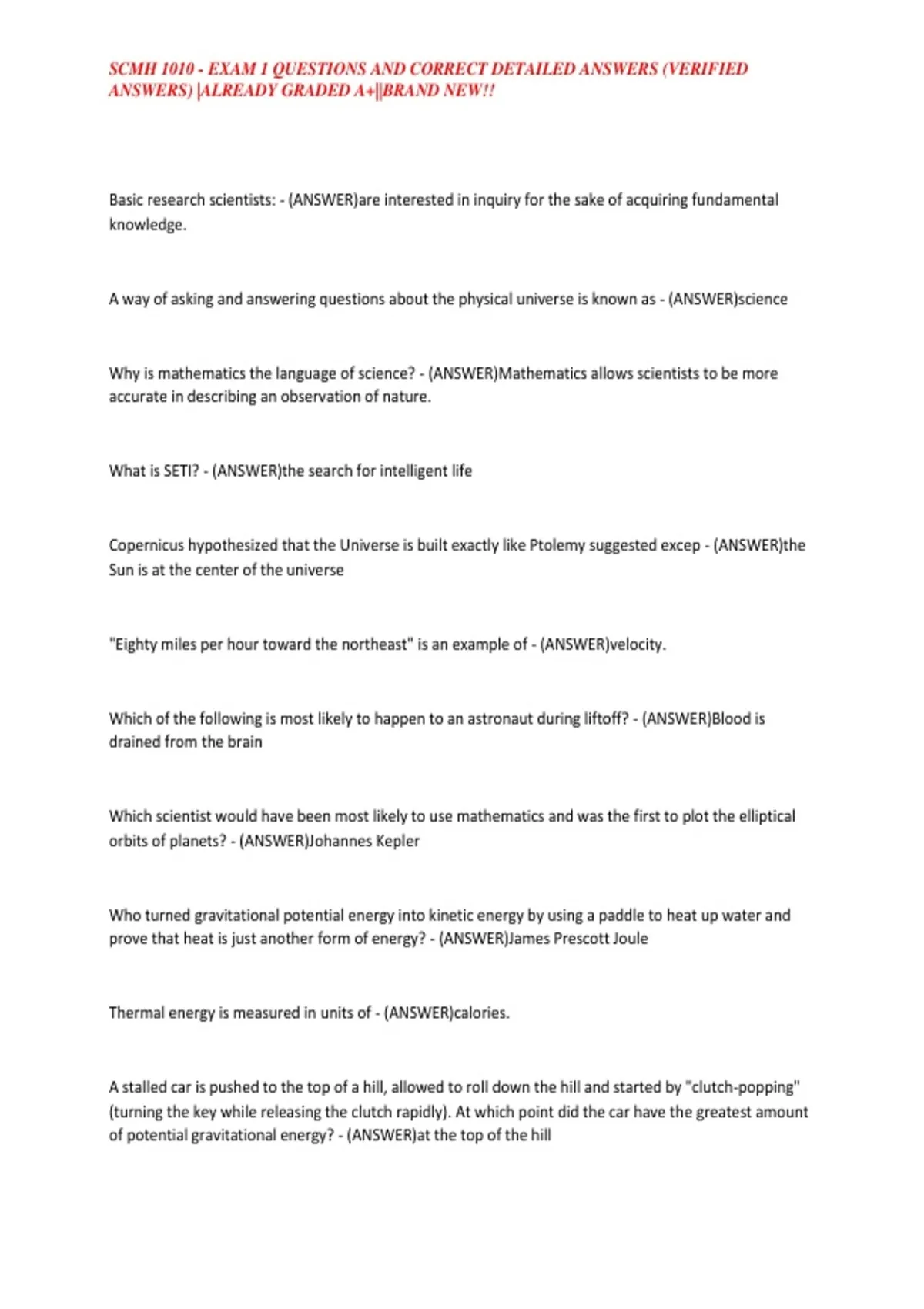 SCMH 1010 - EXAM 1 QUESTIONS AND CORRECT DETAILED ANSWERS (VERIFIED ANSWERS) |ALREADY GRADED A+||BRAND NEW!!

Basic research scientists: - (ANSWER)are interested in inquiry for the sake of acquiring fundamental knowledge.

A way of asking and answering questions about the physical universe is known as - (ANSWER)science

Why is mathematics the language of science? - (ANSWER)Mathematics allows scientists to be more accurate in describing an observation of nature.

What is SETI? - (ANSWER)the search for intelligent life

Copernicus hypothesized that the Universe is built exactly like Ptolemy suggested excep - (ANSWER)the Sun is at the center of the universe

"Eighty miles per hour toward the northeast" is an example of - (ANSWER)velocity.

Which of the following is most likely to happen to an astronaut during liftoff? - (ANSWER)Blood is drained from the brain

Which scientist would have been most likely to use mathematics and was the first to plot the elliptical orbits of planets? - (ANSWER)Johannes Kepler

Who turned gravitational potential energy into kinetic energy by using a paddle to heat up water and prove that heat is just another form of energy? - (ANSWER)James Prescott Joule

Thermal energy is measured in units of - (ANSWER)calories.

A stalled car is pushed to the top of a hill, allowed to roll down the hill and started by "clutch-popping" (turning the key while releasing the clutch rapidly). At which point did the car have the greatest amount of potential gravitational energy? - (ANSWER)at the top of the hill